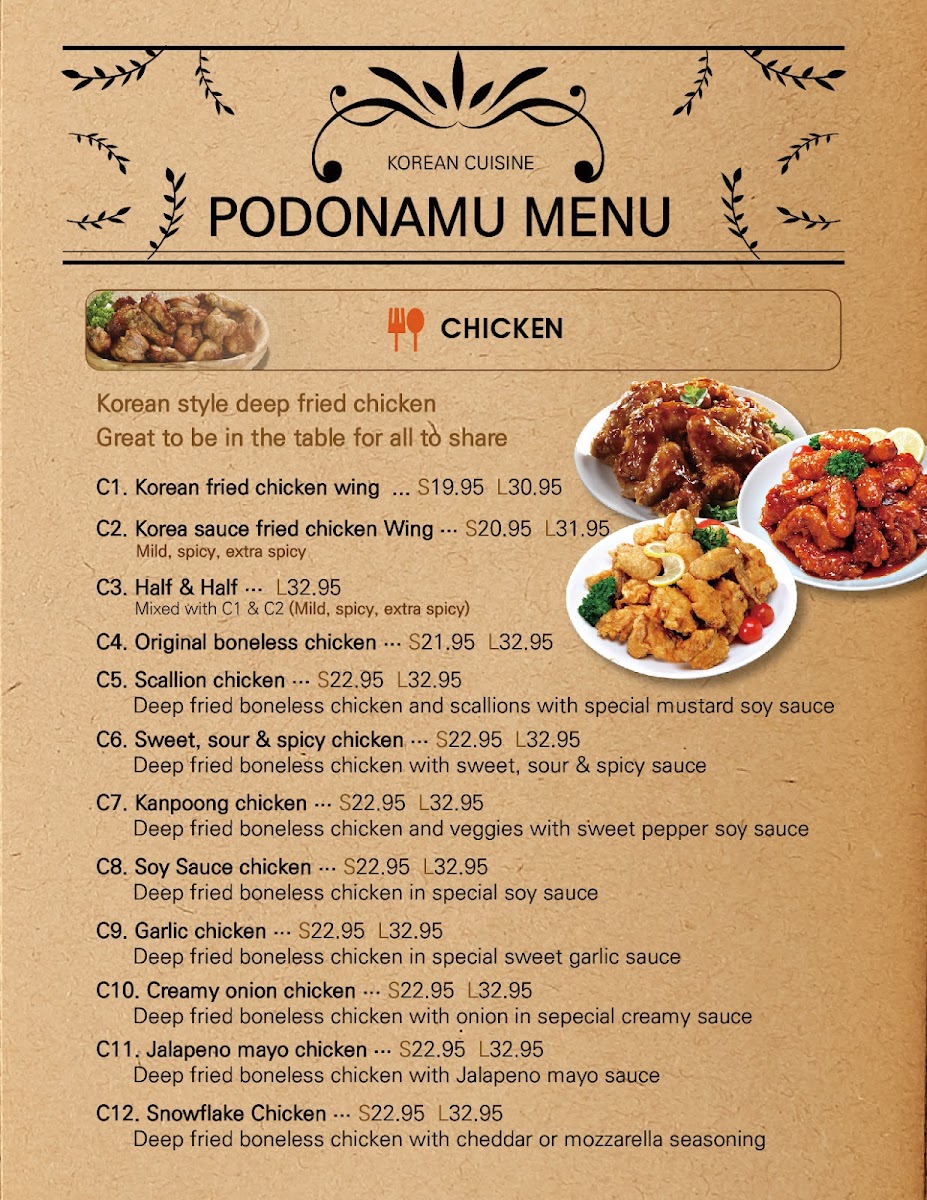 KOREAN CUISINE
PODONAMU MENU

CHICKEN

Korean style deep fried chicken
Great to be in the table for all to share

C1. Korean fried chicken wing ... S19.95 L30.95

C2. Korea sauce fried chicken Wing ··· S20.95 L31.95
Mild, spicy, extra spicy

C3. Half & Half ··· L32.95
Mixed with C1 & C2 (Mild, spicy, extra spicy)

C4. Original boneless chicken ··· S21.95 L32.95

C5. Scallion chicken ··· S22.95 L32.95
Deep fried boneless chicken and scallions with special mustard soy sauce

C6. Sweet, sour & spicy chicken ··· S22.95 L32.95
Deep fried boneless chicken with sweet, sour & spicy sauce

C7. Kanpoong chicken ··· S22.95 L32.95
Deep fried boneless chicken and veggies with sweet pepper soy sauce

C8. Soy Sauce chicken ··· S22.95 L32.95
Deep fried boneless chicken in special soy sauce

C9. Garlic chicken ··· S22.95 L32.95
Deep fried boneless chicken in special sweet garlic sauce

C10. Creamy onion chicken ··· S22.95 L32.95
Deep fried boneless chicken with onion in sepecial creamy sauce

C11. Jalapeno mayo chicken ··· S22.95 L32.95
Deep fried boneless chicken with Jalapeno mayo sauce

C12. Snowflake Chicken ··· S22.95 L32.95
Deep fried boneless chicken with cheddar or mozzarella seasoning